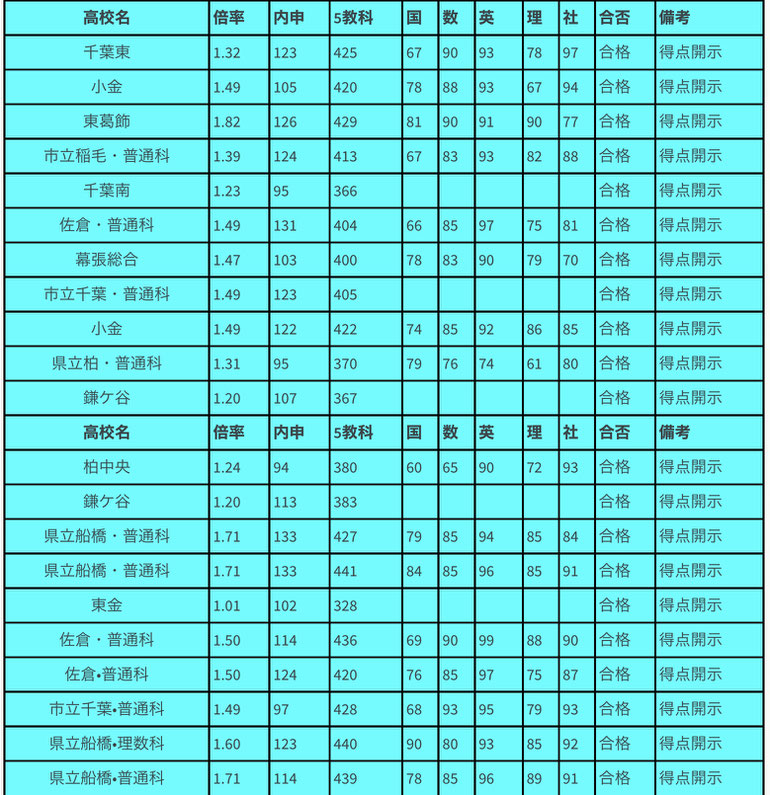 | 高校名 | 倍率 | 内申 | 5教科 | 国 | 数 | 英 | 理 | 社 | 合否 | 備考 |
|---|---|---|---|---|---|---|---|---|---|---|
| 千葉東 | 1.32 | 123 | 425 | 67 | 90 | 93 | 78 | 97 | 合格 | 得点開示 |
| 小金 | 1.49 | 105 | 420 | 78 | 88 | 93 | 67 | 94 | 合格 | 得点開示 |
| 東葛飾 | 1.82 | 126 | 429 | 81 | 90 | 91 | 90 | 77 | 合格 | 得点開示 |
| 市立稲毛・普通科 | 1.39 | 124 | 413 | 67 | 83 | 93 | 82 | 88 | 合格 | 得点開示 |
| 千葉南 | 1.23 | 95 | 366 | | | | | | 合格 | 得点開示 |
| 佐倉・普通科 | 1.49 | 131 | 404 | 66 | 85 | 97 | 75 | 81 | 合格 | 得点開示 |
| 幕張総合 | 1.47 | 103 | 400 | 78 | 83 | 90 | 79 | 70 | 合格 | 得点開示 |
| 市立千葉・普通科 | 1.49 | 123 | 405 | | | | | | 合格 | 得点開示 |
| 小金 | 1.49 | 122 | 422 | 74 | 85 | 92 | 86 | 85 | 合格 | 得点開示 |
| 県立柏・普通科 | 1.31 | 95 | 370 | 79 | 76 | 74 | 61 | 80 | 合格 | 得点開示 |
| 鎌ケ谷 | 1.20 | 107 | 367 | | | | | | 合格 | 得点開示 |
| 高校名 | 倍率 | 内申 | 5教科 | 国 | 数 | 英 | 理 | 社 | 合否 | 備考 |
| 柏中央 | 1.24 | 94 | 380 | 60 | 65 | 90 | 72 | 93 | 合格 | 得点開示 |
| 鎌ケ谷 | 1.20 | 113 | 383 | | | | | | 合格 | 得点開示 |
| 県立船橋・普通科 | 1.71 | 133 | 427 | 79 | 85 | 94 | 85 | 84 | 合格 | 得点開示 |
| 県立船橋・普通科 | 1.71 | 133 | 441 | 84 | 85 | 96 | 85 | 91 | 合格 | 得点開示 |
| 東金 | 1.01 | 102 | 328 | | | | | | 合格 | 得点開示 |
| 佐倉・普通科 | 1.50 | 114 | 436 | 69 | 90 | 99 | 88 | 90 | 合格 | 得点開示 |
| 佐倉•普通科 | 1.50 | 124 | 420 | 76 | 85 | 97 | 75 | 87 | 合格 | 得点開示 |
| 市立千葉•普通科 | 1.49 | 97 | 428 | 68 | 93 | 95 | 79 | 93 | 合格 | 得点開示 |
| 県立船橋•理数科 | 1.60 | 123 | 440 | 90 | 80 | 93 | 85 | 92 | 合格 | 得点開示 |
| 県立船橋•普通科 | 1.71 | 114 | 439 | 78 | 85 | 96 | 89 | 91 | 合格 | 得点開示 |